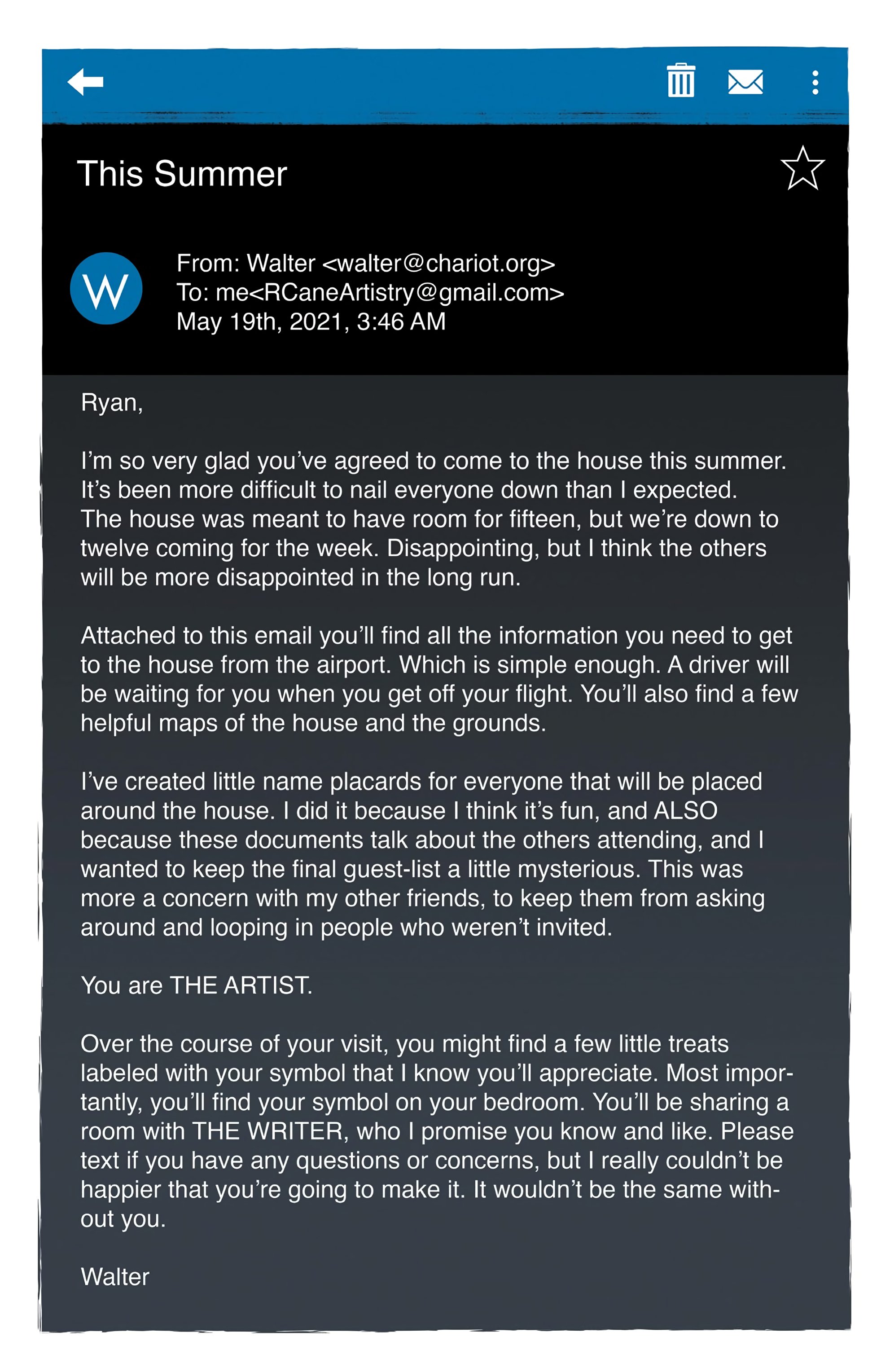 This Summer

W

From: Walter <walter@chariot.org>
To: me<RCaneArtistry@gmail.com>
May 19th, 2021, 3:46 AM

Ryan,

I'm so very glad you've agreed to come to the house this summer. It's been more difficult to nail everyone down than I expected. The house was meant to have room for fifteen, but we're down to twelve coming for the week. Disappointing, but I think the others will be more disappointed in the long run.

Attached to this email you'll find all the information you need to get to the house from the airport. Which is simple enough. A driver will be waiting for you when you get off your flight. You'll also find a few helpful maps of the house and the grounds.

I've created little name placards for everyone that will be placed around the house. I did it because I think it's fun, and ALSO because these documents talk about the others attending, and I wanted to keep the final guest-list a little mysterious. This was more a concern with my other friends, to keep them from asking around and looping in people who weren't invited.

You are THE ARTIST.

Over the course of your visit, you might find a few little treats labeled with your symbol that I know you'll appreciate. Most importantly, you'll find your symbol on your bedroom. You'll be sharing a room with THE WRITER, who I promise you know and like. Please text if you have any questions or concerns, but I really couldn't be happier that you're going to make it. It wouldn't be the same without you.

Walter